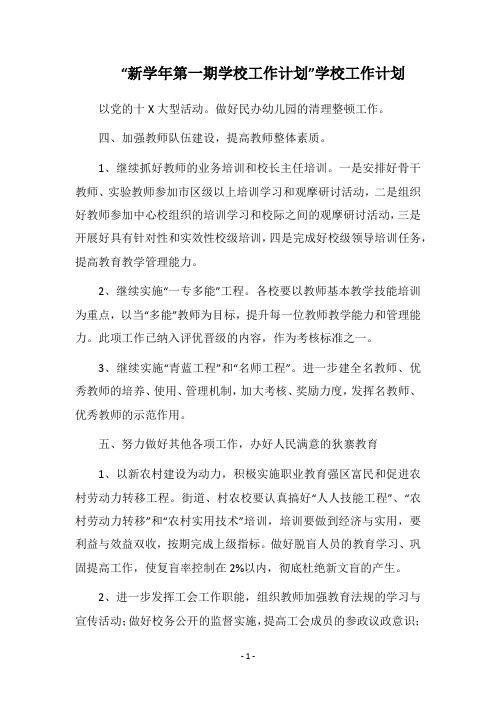 “新学年第一期学校工作计划”学校工作计划

以党的十 X 大型活动。做好民办幼儿园的清理整顿工作。

四、加强教师队伍建设，提高教师整体素质。

1、继续抓好教师的业务培训和校长主任培训。一是安排好骨干教师、实验教师参加市区级以上培训学习和观摩研讨活动，二是组织好教师参加中心校组织的培训学习和校际之间的观摩研讨活动，三是开展好具有针对性和实效性校级培训，四是完成好校级领导培训任务，提高教育教学管理能力。

2、继续实施“一专多能”工程。各校要以教师基本教学技能培训为重点，以当“多能”教师为目标，提升每一位教师教学能力和管理能力。此项工作已纳入评优晋级的内容，作为考核标准之一。

3、继续实施“青蓝工程”和“名师工程”。进一步建全名教师、优秀教师的培养、使用、管理机制，加大考核、奖励力度，发挥名教师、优秀教师的示范作用。

五、努力做好其他各项工作，办好人民满意的狄寨教育

1、以新农村建设为动力，积极实施职业教育强区富民和促进农村劳动力转移工程。街道、村农校要认真搞好“人人技能工程”、“农村劳动力转移”和“农村实用技术”培训，培训要做到经济与实用，要利益与效益双收，按期完成上级指标。做好脱盲人员的教育学习、巩固提高工作，使复盲率控制在 2%以内，彻底杜绝新文盲的产生。

2、进一步发挥工会工作职能，组织教师加强教育法规的学习与宣传活动；做好校务公开的监督实施，提高工会成员的参政议政意识；

- 1 -